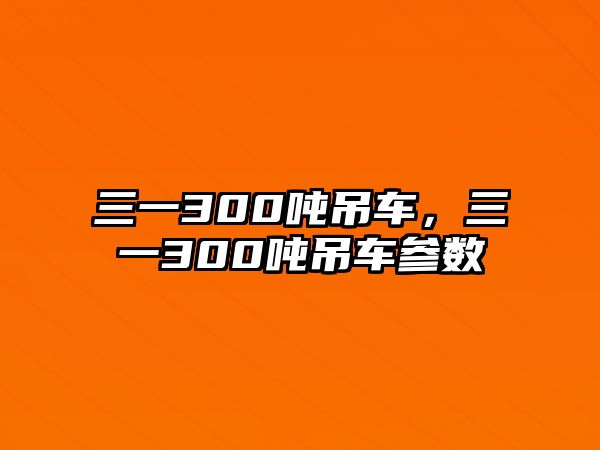 三一300吨吊车，三一300吨吊车参数